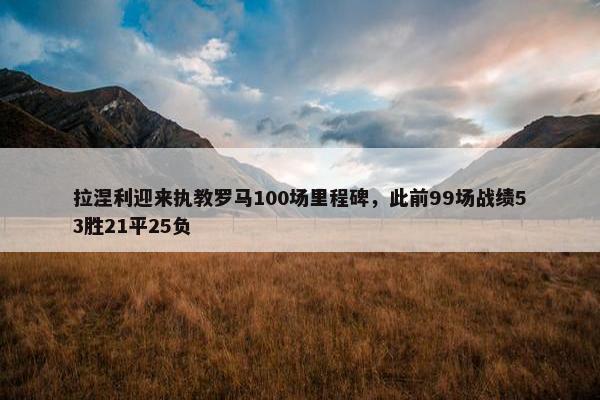 拉涅利迎来执教罗马100场里程碑，此前99场战绩53胜21平25负